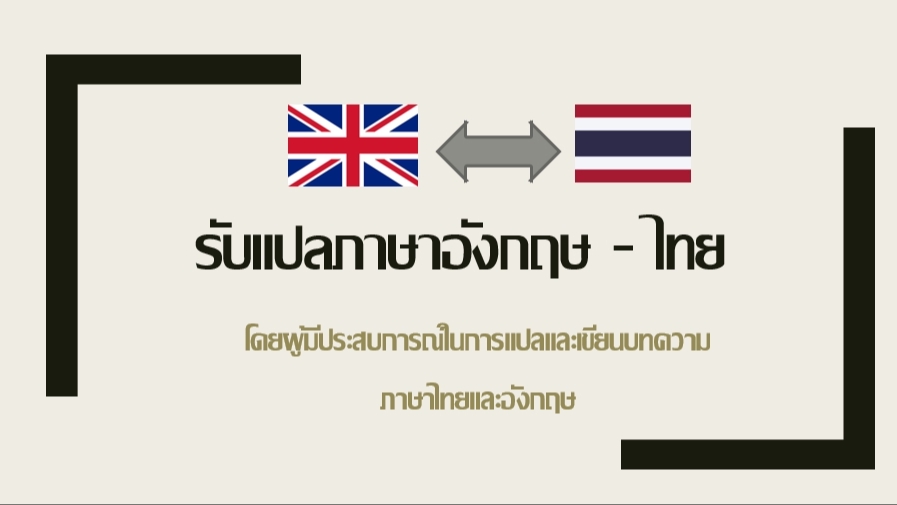 รับแปลภาษาอังกฤษ - ไทย

โดยผู้มีประสบการณ์ในการแปลและเขียนบทความ

ภาษาไทยและอังกฤษ